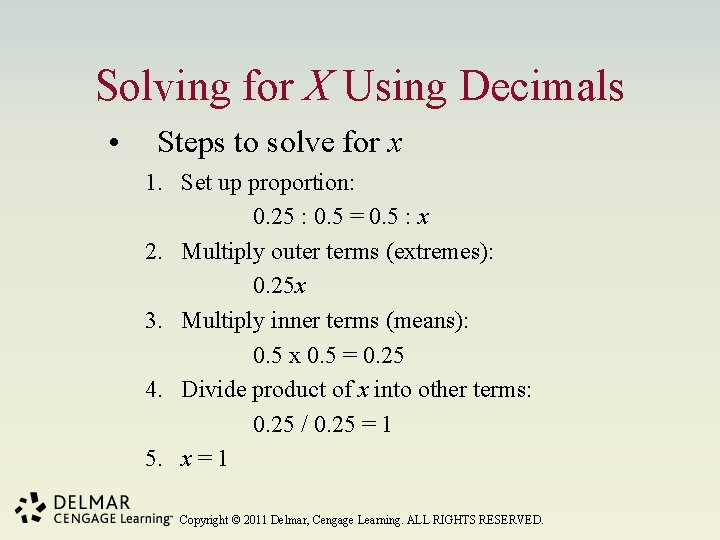 Solving for X Using Decimals

• Steps to solve for x

1. Set up proportion:

$0.25 : 0.5 = 0.5 : x$

2. Multiply outer terms (extremes):

$0.25x$

3. Multiply inner terms (means):

$0.5 \times 0.5 = 0.25$

4. Divide product of x into other terms:

$0.25 / 0.25 = 1$

5. $x = 1$

DELMAR
CENGAGE Learning™ Copyright © 2011 Delmar, Cengage Learning. ALL RIGHTS RESERVED.